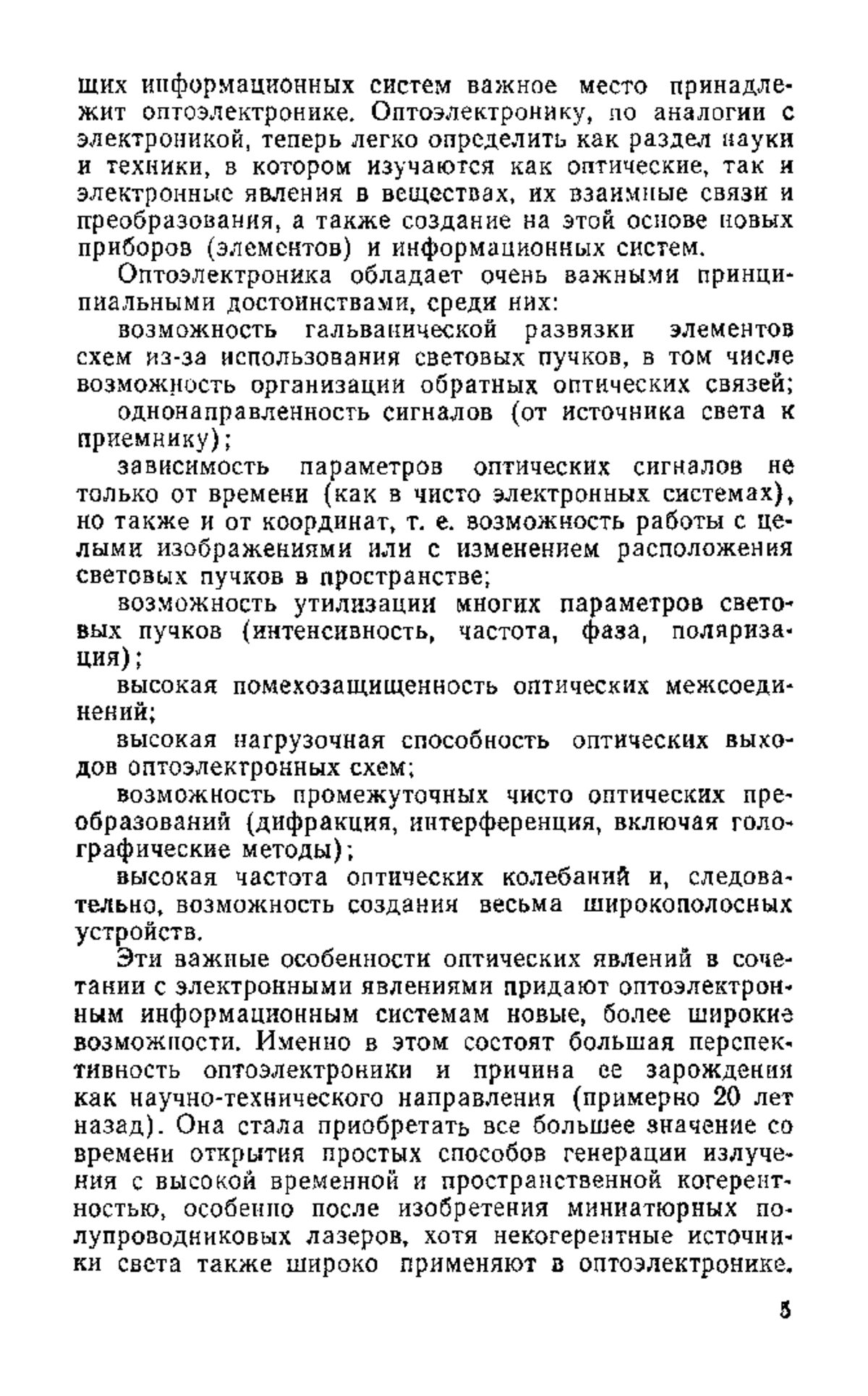 щих информационных систем важное место принадлежит оптоэлектронике. Оптоэлектронику, по аналогии с электроникой, теперь легко определить как раздел науки и техники, в котором изучаются как оптические, так и электронные явления в веществах, их взаимные связи и преобразования, а также создание на этой основе новых приборов (элементов) и информационных систем.

Оптоэлектроника обладает очень важными принципиальными достоинствами, среди них:

возможность гальванической развязки элементов схем из-за использования световых пучков, в том числе возможность организации обратных оптических связей;

однонаправленность сигналов (от источника света к приемнику);

зависимость параметров оптических сигналов не только от времени (как в чисто электронных системах), но также и от координат, т. е. возможность работы с целыми изображениями или с изменением расположения световых пучков в пространстве;

возможность утилизации многих параметров световых пучков (интенсивность, частота, фаза, поляризация);

высокая помехозащищенность оптических межсоединений;

высокая нагрузочная способность оптических выходов оптоэлектронных схем;

возможность промежуточных чисто оптических преобразований (дифракция, интерференция, включая голографические методы);

высокая частота оптических колебаний и, следовательно, возможность создания весьма широкополосных устройств.

Эти важные особенности оптических явлений в сочетании с электронными явлениями придают оптоэлектронным информационным системам новые, более широкие возможности. Именно в этом состоят большая перспективность оптоэлектроники и причина ее зарождения как научно-технического направления (примерно 20 лет назад). Она стала приобретать все большее значение со времени открытия простых способов генерации излучения с высокой временной и пространственной когерентностью, особенно после изобретения миниатюрных полупроводниковых лазеров, хотя некогерентные источники света также широко применяют в оптоэлектронике.

5